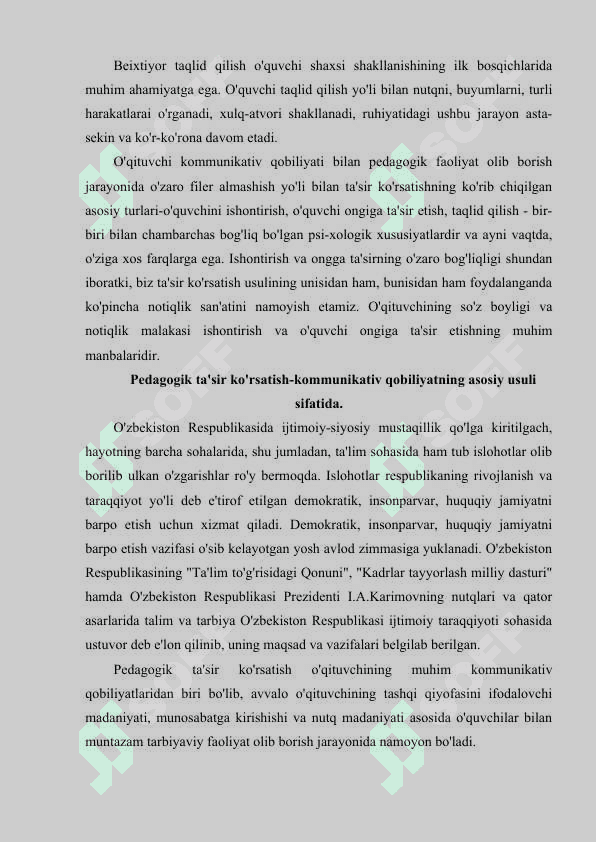 Beixtiyor taqlid qilish o'quvchi shaxsi shakllanishining ilk bosqichlarida muhim ahamiyatga ega. O'quvchi taqlid qilish yo'li bilan nutqni, buyumlarni, turli harakatlarai o'rganadi, xulq-atvori shakllanadi, ruhiyatidagi ushbu jarayon asta-sekin va ko'r-ko'rona davom etadi.

O'qituvchi kommunikativ qobiliyati bilan pedagogik faoliyat olib borish jarayonida o'zaro filer almashish yo'li bilan ta'sir ko'rsatishning ko'rib chiqilgan asosiy turlari-o'quvchini ishontirish, o'quvchi ongiga ta'sir etish, taqlid qilish - bir-biri bilan chambarchas bog'liq bo'lgan psi-xologik xususiyatlardir va ayni vaqtda, o'ziga xos farqlarga ega. Ishontirish va ongga ta'sirning o'zaro bog'liqligi shundan iboratki, biz ta'sir ko'rsatish usulining unisidan ham, bunisidan ham foydalanganda ko'pincha notiqlik san'atini namoyish etamiz. O'qituvchining so'z boyligi va notiqlik malakasi ishontirish va o'quvchi ongiga ta'sir etishning muhim manbalaridir.

Pedagogik ta'sir ko'rsatish-kommunikativ qobiliyatning asosiy usuli sifatida.

O'zbekiston Respublikasida ijtimoiy-siyosiy mustaqillik qo'lga kiritilgach, hayotning barcha sohalarida, shu jumladan, ta'lim sohasida ham tub islohotlar olib borilib ulkan o'zgarishlar ro'y bermoqda. Islohotlar respublikaning rivojlanish va taraqqiyot yo'li deb e'tirof etilgan demokratik, insonparvar, huquqiy jamiyatni barpo etish uchun xizmat qiladi. Demokratik, insonparvar, huquqiy jamiyatni barpo etish vazifasi o'sib kelayotgan yosh avlod zimmasiga yuklanadi. O'zbekiston Respublikasining "Ta'lim to'g'risidagi Qonuni", "Kadrlar tayyorlash milliy dasturi" hamda O'zbekiston Respublikasi Prezidenti I.A.Karimovning nutqlari va qator asarlarida talim va tarbiya O'zbekiston Respublikasi ijtimoiy taraqqiyoti sohasida ustuvor deb e'lon qilinib, uning maqsad va vazifalari belgilab berilgan.

Pedagogik ta'sir ko'rsatish o'qituvchining muhim kommunikativ qobiliyatlaridan biri bo'lib, avvalo o'qituvchining tashqi qiyofasini ifodalovchi madaniyati, munosabatga kirishishi va nutq madaniyati asosida o'quvchilar bilan muntazam tarbiyaviy faoliyat olib borish jarayonida namoyon bo'ladi.